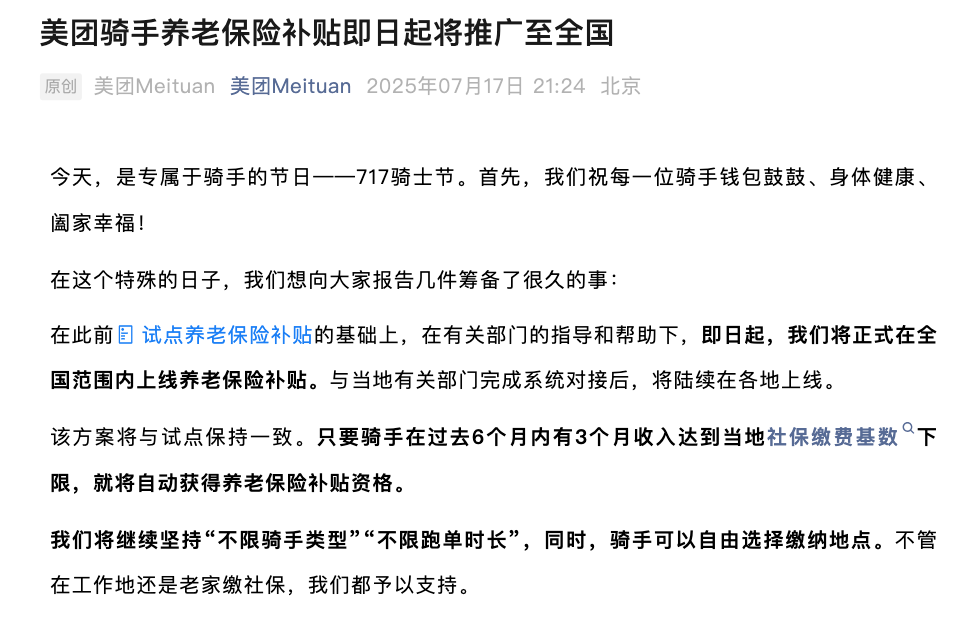 美团骑手养老保险补贴即日起将推广至全国

原创 美团Meituan 美团Meituan 2025年07月17日 21:24 北京

今天，是专属于骑手的节日——717骑士节。首先，我们祝每一位骑手钱包鼓鼓、身体健康、阖家幸福！

在这个特殊的日子，我们想向大家报告几件筹备了很久的事：

在此前 试点养老保险补贴的基础上，在有关部门的指导和帮助下，即日起，我们将正式在全国范围内上线养老保险补贴。与当地有关部门完成系统对接后，将陆续在各地上线。

该方案将与试点保持一致。只要骑手在过去6个月内有3个月收入达到当地社保缴费基数下限，就将自动获得养老保险补贴资格。

我们将继续坚持“不限骑手类型”“不限跑单时长”，同时，骑手可以自由选择缴纳地点。不管在工作地还是老家缴社保，我们都予以支持。